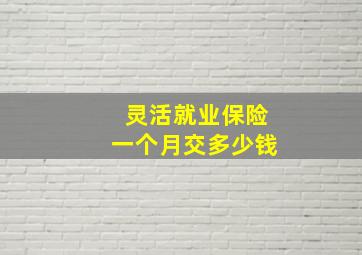 灵活就业保险
一个月交多少钱